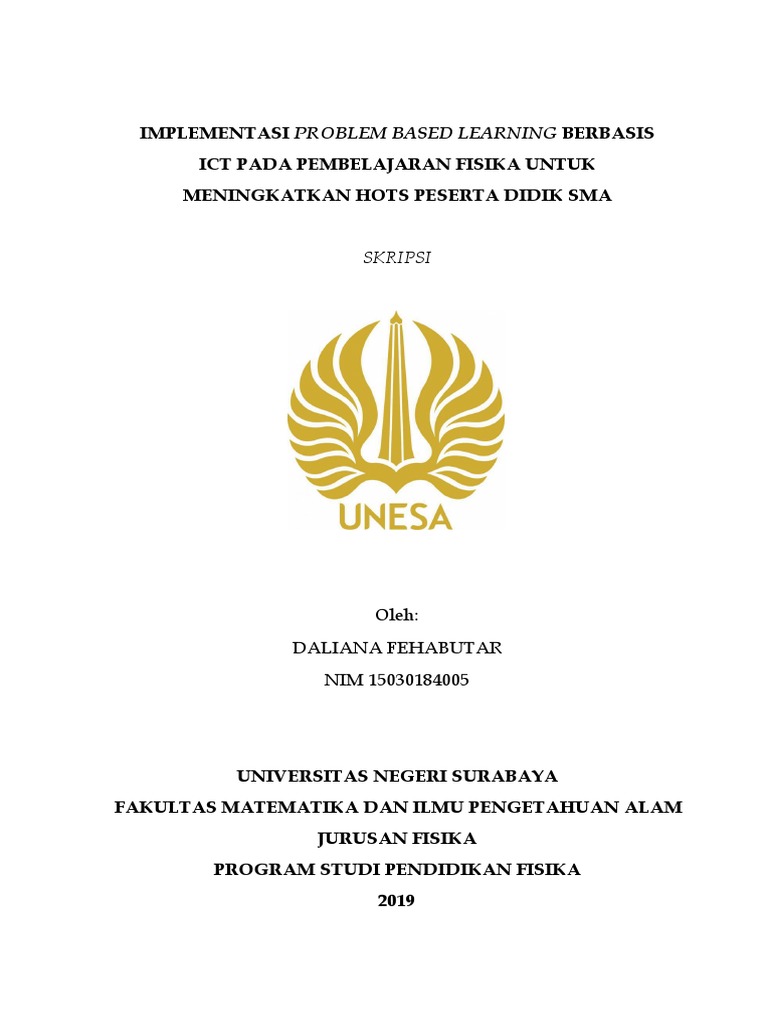 IMPLEMENTASI PROBLEM BASED LEARNING BERBASIS ICT PADA PEMBELAJARAN FISIKA UNTUK MENINGKATKAN HOTS PESERTA DIDIK SMA

SKRIPSI

UNESA

Oleh:
DALIANA FEHABUTAR
NIM 15030184005

UNIVERSITAS NEGERI SURABAYA
FAKULTAS MATEMATIKA DAN ILMU PENGETAHUAN ALAM
JURUSAN FISIKA
PROGRAM STUDI PENDIDIKAN FISIKA
2019